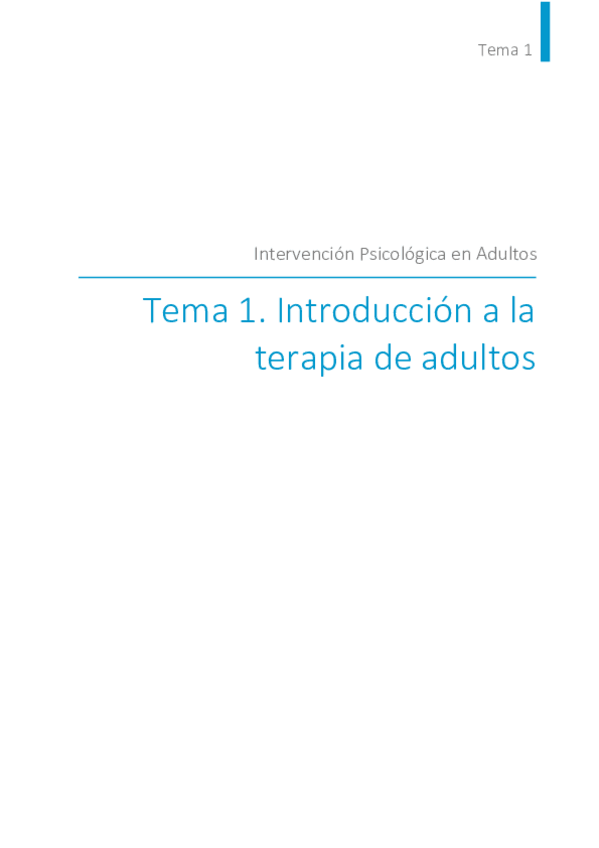 Tema 1

Intervención Psicológica en Adultos

Tema 1. Introducción a la terapia de adultos